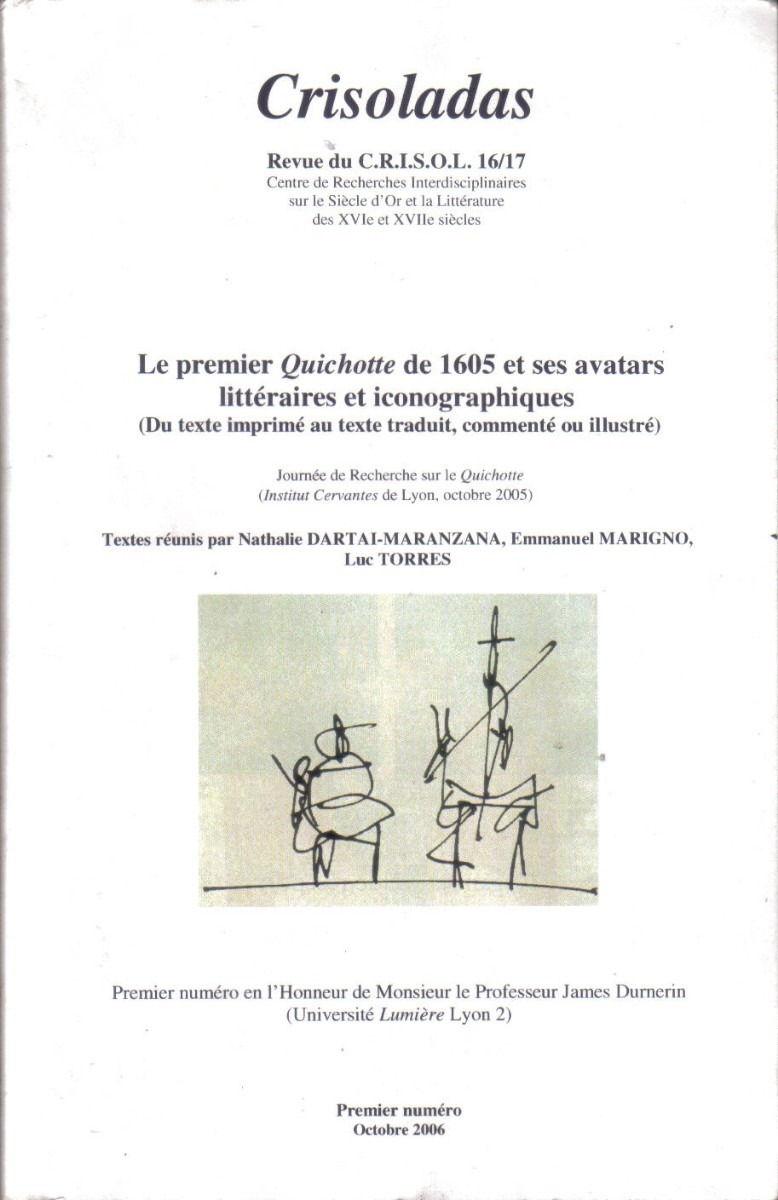 Crisoladas

Revue du C.R.I.S.O.L. 16/17
Centre de Recherches Interdisciplinaires sur le Siècle d'Or et la Littérature des XVIe et XVIIe siècles

Le premier Quichotte de 1605 et ses avatars littéraires et iconographiques
(Du texte imprimé au texte traduit, commenté ou illustré)

Journée de Recherche sur le Quichotte
(Institut Cervantes de Lyon, octobre 2005)

Textes réunis par Nathalie DARTAI-MARANZANA, Emmanuel MARIGNO, Luc TORRES

Premier numéro en l'Honneur de Monsieur le Professeur James Durnerin
(Université Lumière Lyon 2)

Premier numéro
Octobre 2006